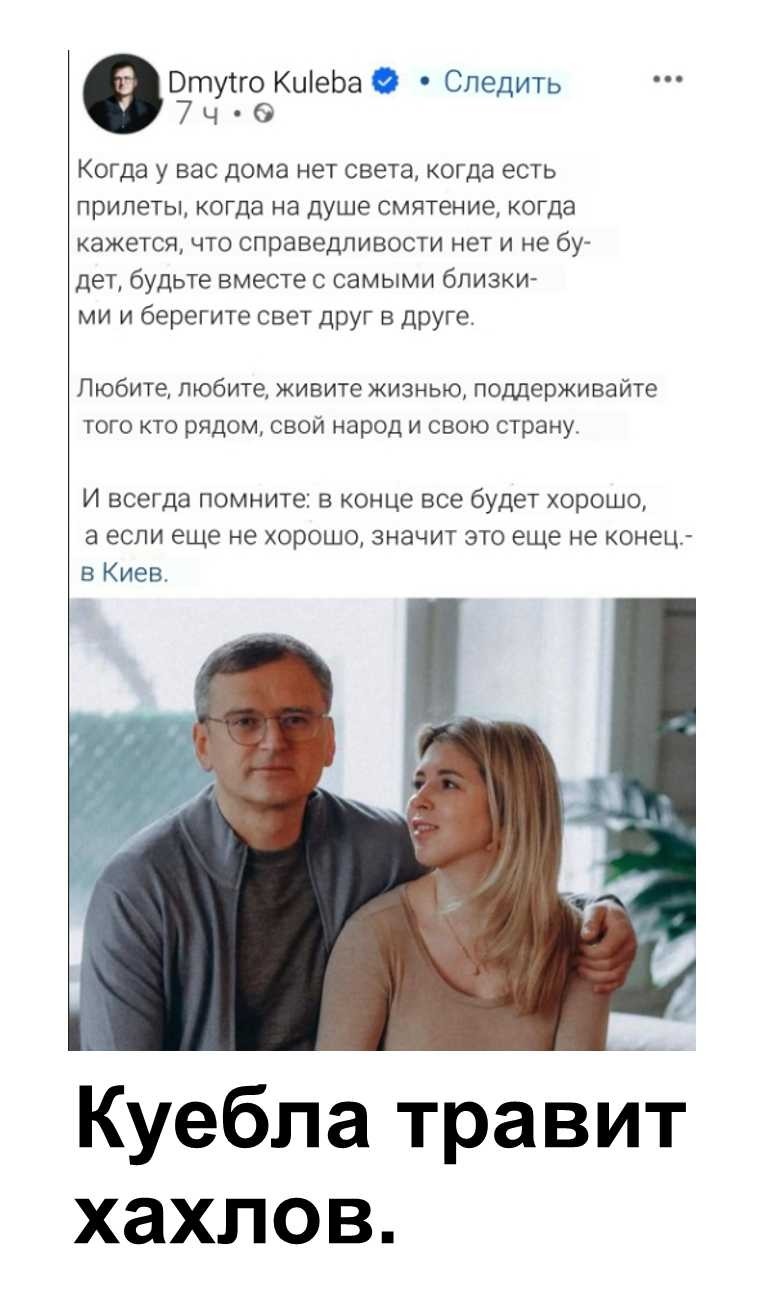 Dmytro Kuleba • Следить
7 ч •

Когда у вас дома нет света, когда есть прилеты, когда на душе смятение, когда кажется, что справедливости нет и не будет, будьте вместе с самыми близкими и берегите свет друг в друге.

Любите, любите, живите жизнью, поддерживайте того кто рядом, свой народ и свою страну.

И всегда помните: в конце все будет хорошо, а если еще не хорошо, значит это еще не конец.- в Киев.

Куебла травит хахлов.